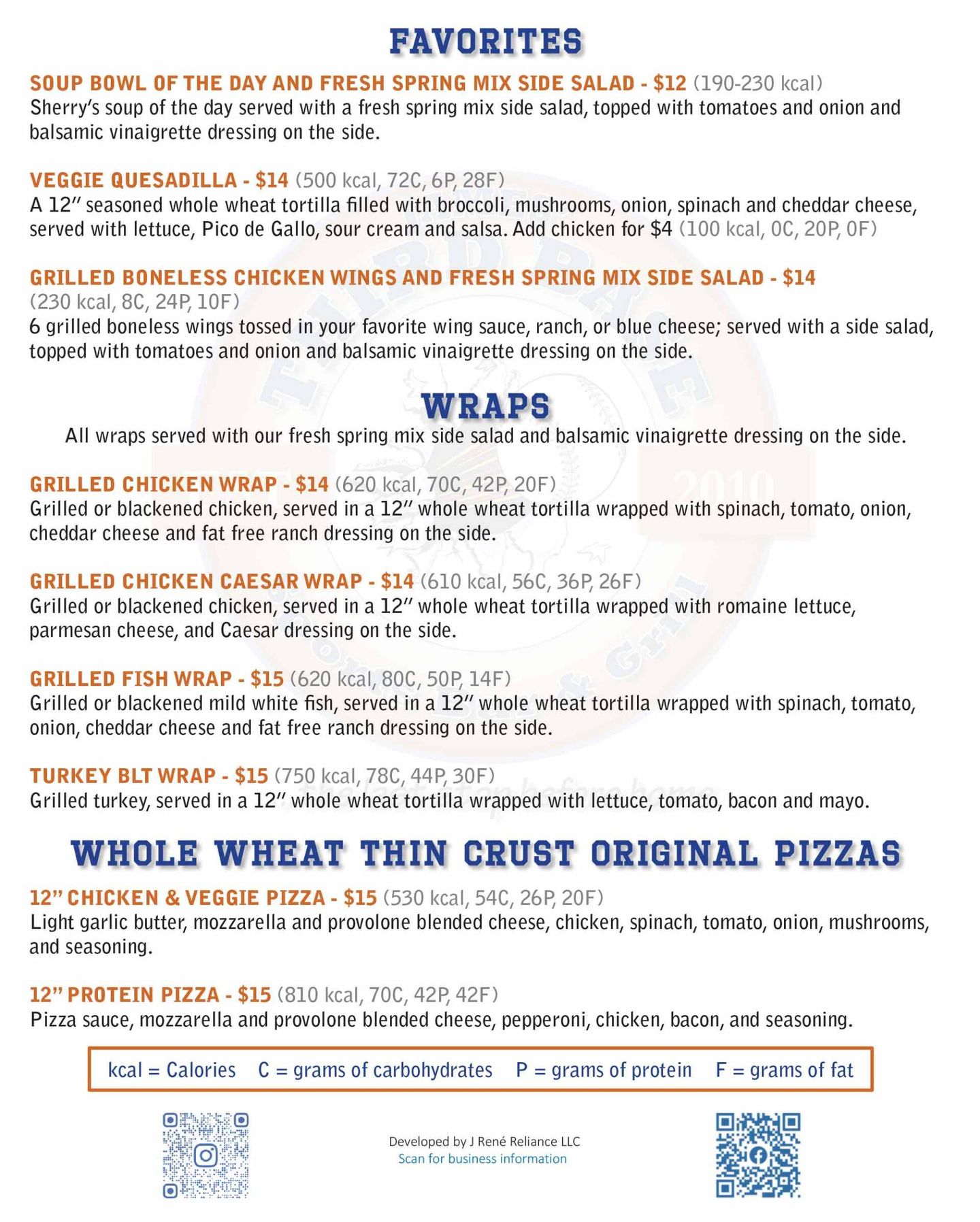 FAVORITES

SOUP BOWL OF THE DAY AND FRESH SPRING MIX SIDE SALAD - $12 (190-230 kcal)
Sherry's soup of the day served with a fresh spring mix side salad, topped with tomatoes and onion and balsamic vinaigrette dressing on the side.

VEGGIE QUESADILLA - $14 (500 kcal, 72C, 6P, 28F)
A 12" seasoned whole wheat tortilla filled with broccoli, mushrooms, onion, spinach and cheddar cheese, served with lettuce, Pico de Gallo, sour cream and salsa. Add chicken for $4 (100 kcal, 0C, 20P, 0F)

GRILLED BONELESS CHICKEN WINGS AND FRESH SPRING MIX SIDE SALAD - $14 (230 kcal, 8C, 24P, 10F)
6 grilled boneless wings tossed in your favorite wing sauce, ranch, or blue cheese; served with a side salad, topped with tomatoes and onion and balsamic vinaigrette dressing on the side.

WRAPS

All wraps served with our fresh spring mix side salad and balsamic vinaigrette dressing on the side.

GRILLED CHICKEN WRAP - $14 (620 kcal, 70C, 42P, 20F)
Grilled or blackened chicken, served in a 12" whole wheat tortilla wrapped with spinach, tomato, onion, cheddar cheese and fat free ranch dressing on the side.

GRILLED CHICKEN CAESAR WRAP - $14 (610 kcal, 56C, 36P, 26F)
Grilled or blackened chicken, served in a 12" whole wheat tortilla wrapped with romaine lettuce, parmesan cheese, and Caesar dressing on the side.

GRILLED FISH WRAP - $15 (620 kcal, 80C, 50P, 14F)
Grilled or blackened mild white fish, served in a 12" whole wheat tortilla wrapped with spinach, tomato, onion, cheddar cheese and fat free ranch dressing on the side.

TURKEY BLT WRAP - $15 (750 kcal, 78C, 44P, 30F)
Grilled turkey, served in a 12" whole wheat tortilla wrapped with lettuce, tomato, bacon and mayo.

WHOLE WHEAT THIN CRUST ORIGINAL PIZZAS

12" CHICKEN & VEGGIE PIZZA - $15 (530 kcal, 54C, 26P, 20F)
Light garlic butter, mozzarella and provolone blended cheese, chicken, spinach, tomato, onion, mushrooms, and seasoning.

12" PROTEIN PIZZA - $15 (810 kcal, 70C, 42P, 42F)
Pizza sauce, mozzarella and provolone blended cheese, pepperoni, chicken, bacon, and seasoning.

kcal = Calories C = grams of carbohydrates P = grams of protein F = grams of fat

Developed by J René Reliance LLC
Scan for business information